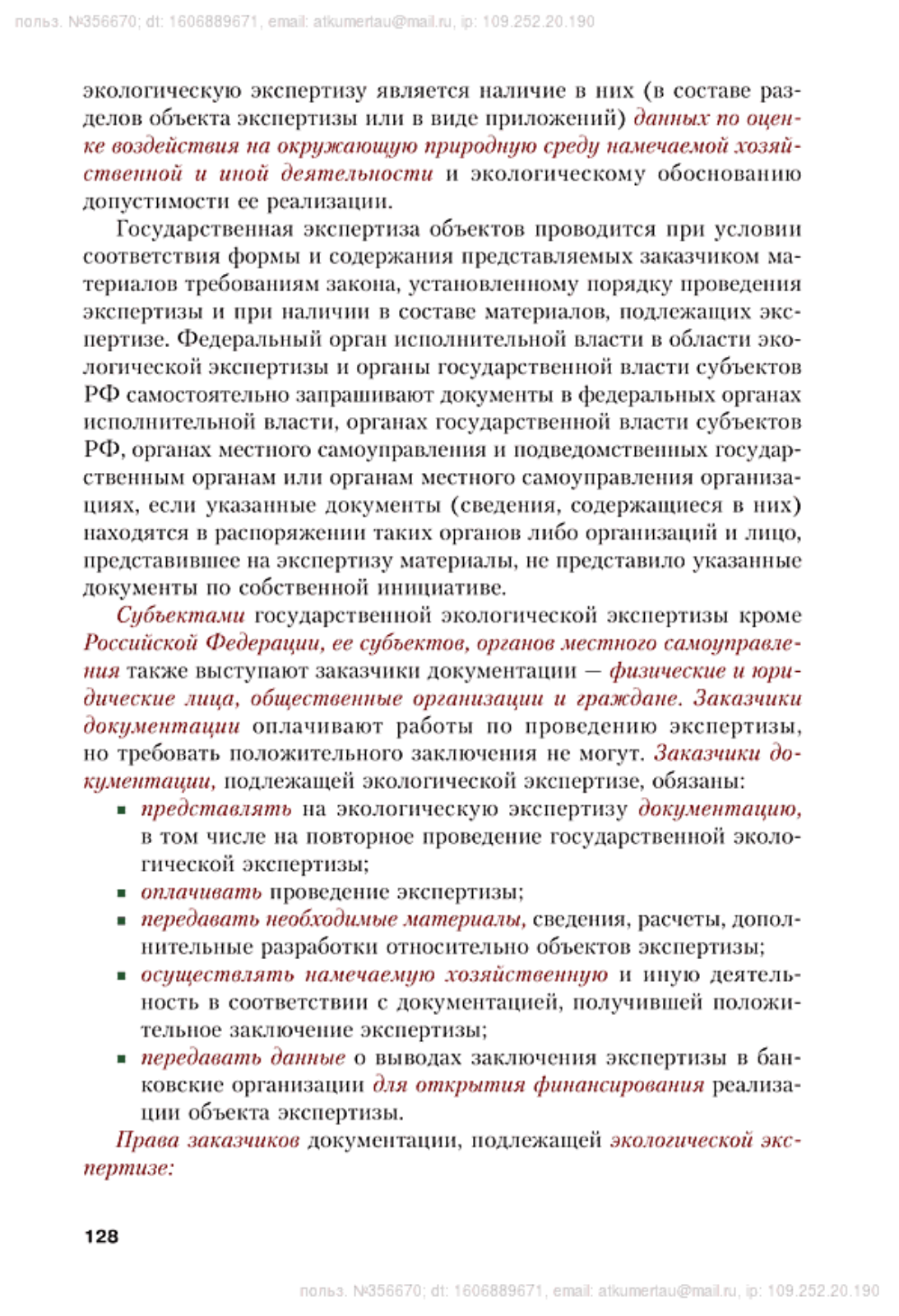 польз. №356670; dt: 1606889671, email: atkumertau@mail.ru, ip: 109.252.20.190

экологическую экспертизу является наличие в них (в составе разделов объекта экспертизы или в виде приложений) данных по оценке воздействия на окружающую природную среду намечаемой хозяйственной и иной деятельности и экологическому обоснованию допустимости ее реализации.

Государственная экспертиза объектов проводится при условии соответствия формы и содержания представляемых заказчиком материалов требованиям закона, установленному порядку проведения экспертизы и при наличии в составе материалов, подлежащих экспертизе. Федеральный орган исполнительной власти в области экологической экспертизы и органы государственной власти субъектов РФ самостоятельно запрашивают документы в федеральных органах исполнительной власти, органах государственной власти субъектов РФ, органах местного самоуправления и подведомственных государственным органам или органам местного самоуправления организациях, если указанные документы (сведения, содержащиеся в них) находятся в распоряжении таких органов либо организаций и лицо, представившее на экспертизу материалы, не представило указанные документы по собственной инициативе.

Субъектами государственной экологической экспертизы кроме Российской Федерации, ее субъектов, органов местного самоуправления также выступают заказчики документации — физические и юридические лица, общественные организации и граждане. Заказчики документации оплачивают работы по проведению экспертизы, но требовать положительного заключения не могут. Заказчики документации, подлежащей экологической экспертизе, обязаны:
▪ представлять на экологическую экспертизу документацию, в том числе на повторное проведение государственной экологической экспертизы;
▪ оплачивать проведение экспертизы;
▪ передавать необходимые материалы, сведения, расчеты, дополнительные разработки относительно объектов экспертизы;
▪ осуществлять намечаемую хозяйственную и иную деятельность в соответствии с документацией, получившей положительное заключение экспертизы;
▪ передавать данные о выводах заключения экспертизы в банковские организации для открытия финансирования реализации объекта экспертизы.

Права заказчиков документации, подлежащей экологической экспертизе:

128

польз. №356670; dt: 1606889671, email: atkumertau@mail.ru, ip: 109.252.20.190